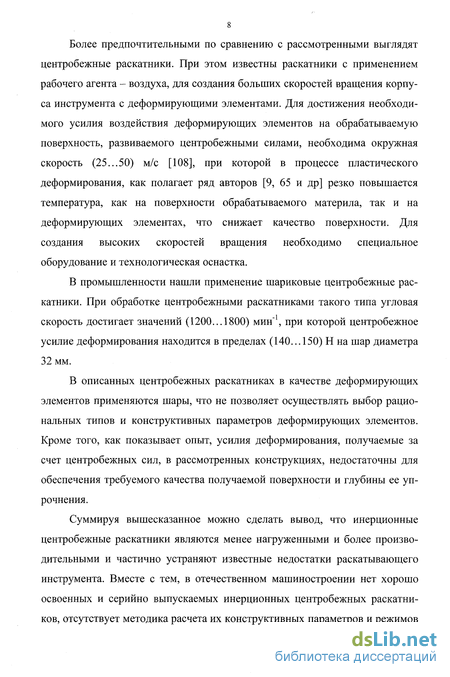 8

Более предпочтительными по сравнению с рассмотренными выглядят центробежные раскатники. При этом известны раскатники с применением рабочего агента – воздуха, для создания больших скоростей вращения корпуса инструмента с деформирующими элементами. Для достижения необходимого усилия воздействия деформирующих элементов на обрабатываемую поверхность, развиваемого центробежными силами, необходима окружная скорость (25…50) м/с [108], при которой в процессе пластического деформирования, как полагает ряд авторов [9, 65 и др] резко повышается температура, как на поверхности обрабатываемого материла, так и на деформирующих элементах, что снижает качество поверхности. Для создания высоких скоростей вращения необходимо специальное оборудование и технологическая оснастка.

В промышленности нашли применение шариковые центробежные раскатники. При обработке центробежными раскатниками такого типа угловая скорость достигает значений (1200…1800) мин$^{-1}$, при которой центробежное усилие деформирования находится в пределах (140…150) Н на шар диаметра 32 мм.

В описанных центробежных раскатниках в качестве деформирующих элементов применяются шары, что не позволяет осуществлять выбор рациональных типов и конструктивных параметров деформирующих элементов. Кроме того, как показывает опыт, усилия деформирования, получаемые за счет центробежных сил, в рассмотренных конструкциях, недостаточны для обеспечения требуемого качества получаемой поверхности и глубины ее упрочнения.

Суммируя вышесказанное можно сделать вывод, что инерционные центробежные раскатники являются менее нагруженными и более производительными и частично устраняют известные недостатки раскатывающего инструмента. Вместе с тем, в отечественном машиностроении нет хорошо освоенных и серийно выпускаемых инерционных центробежных раскатников, отсутствует методика расчета их конструктивных параметров и режимов

dsLib.net
библиотека диссертаций